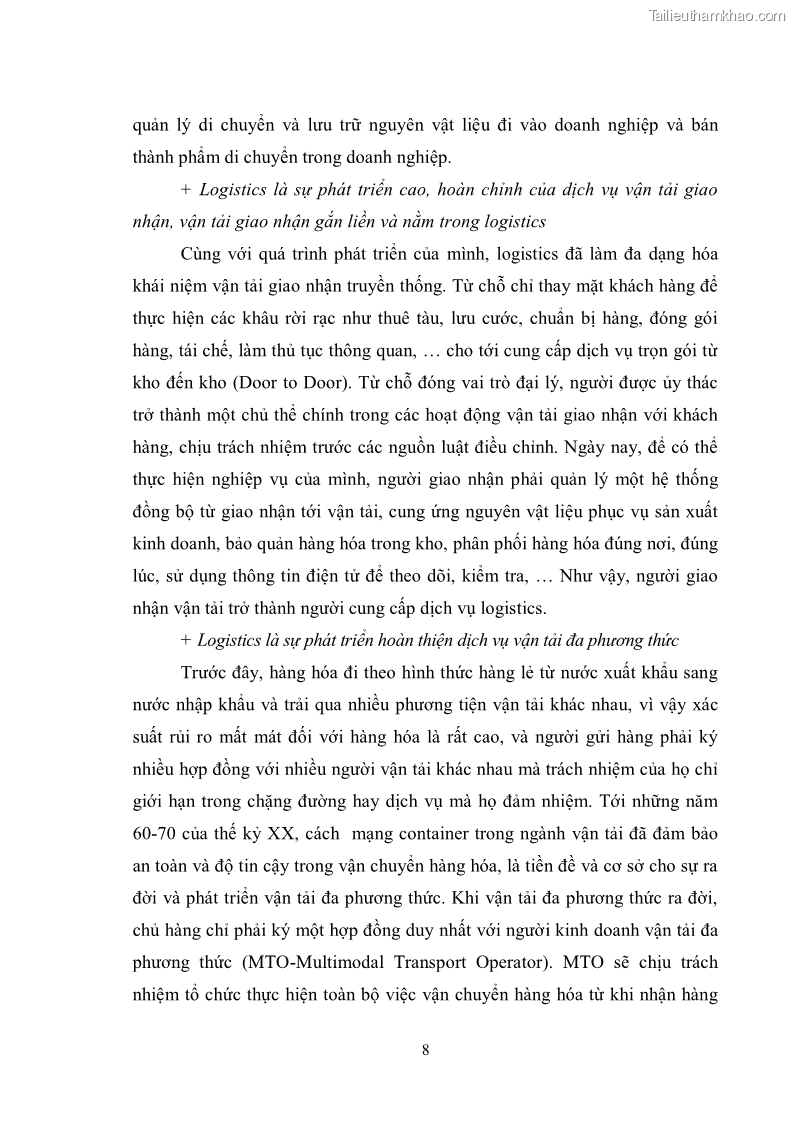 Tailieuthamkhao.com

quản lý di chuyển và lưu trữ nguyên vật liệu đi vào doanh nghiệp và bán thành phẩm di chuyển trong doanh nghiệp.

+ Logistics là sự phát triển cao, hoàn chỉnh của dịch vụ vận tải giao nhận, vận tải giao nhận gắn liền và nằm trong logistics

Cùng với quá trình phát triển của mình, logistics đã làm đa dạng hóa khái niệm vận tải giao nhận truyền thống. Từ chỗ chỉ thay mặt khách hàng để thực hiện các khâu rời rạc như thuê tàu, lưu cước, chuẩn bị hàng, đóng gói hàng, tái chế, làm thủ tục thông quan, … cho tới cung cấp dịch vụ trọn gói từ kho đến kho (Door to Door). Từ chỗ đóng vai trò đại lý, người được ủy thác trở thành một chủ thể chính trong các hoạt động vận tải giao nhận với khách hàng, chịu trách nhiệm trước các nguồn luật điều chỉnh. Ngày nay, để có thể thực hiện nghiệp vụ của mình, người giao nhận phải quản lý một hệ thống đồng bộ từ giao nhận tới vận tải, cung ứng nguyên vật liệu phục vụ sản xuất kinh doanh, bảo quản hàng hóa trong kho, phân phối hàng hóa đúng nơi, đúng lúc, sử dụng thông tin điện tử để theo dõi, kiểm tra, … Như vậy, người giao nhận vận tải trở thành người cung cấp dịch vụ logistics.

+ Logistics là sự phát triển hoàn thiện dịch vụ vận tải đa phương thức

Trước đây, hàng hóa đi theo hình thức hàng lẻ từ nước xuất khẩu sang nước nhập khẩu và trải qua nhiều phương tiện vận tải khác nhau, vì vậy xác suất rủi ro mất mát đối với hàng hóa là rất cao, và người gửi hàng phải ký nhiều hợp đồng với nhiều người vận tải khác nhau mà trách nhiệm của họ chỉ giới hạn trong chặng đường hay dịch vụ mà họ đảm nhiệm. Tới những năm 60-70 của thế kỷ XX, cách mạng container trong ngành vận tải đã đảm bảo an toàn và độ tin cậy trong vận chuyển hàng hóa, là tiền đề và cơ sở cho sự ra đời và phát triển vận tải đa phương thức. Khi vận tải đa phương thức ra đời, chủ hàng chỉ phải ký một hợp đồng duy nhất với người kinh doanh vận tải đa phương thức (MTO-Multimodal Transport Operator). MTO sẽ chịu trách nhiệm tổ chức thực hiện toàn bộ việc vận chuyển hàng hóa từ khi nhận hàng

8